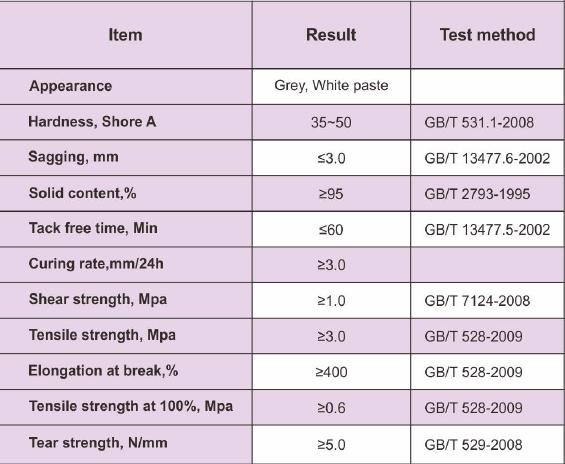 | Item | Result | Test method |
|---|---|---|
| Appearance | Grey, White paste | |
| Hardness, Shore A | 35~50 | GB/T 531.1-2008 |
| Sagging, mm | ≤3.0 | GB/T 13477.6-2002 |
| Solid content,% | ≥95 | GB/T 2793-1995 |
| Tack free time, Min | ≤60 | GB/T 13477.5-2002 |
| Curing rate,mm/24h | ≥3.0 | |
| Shear strength, Mpa | ≥1.0 | GB/T 7124-2008 |
| Tensile strength, Mpa | ≥3.0 | GB/T 528-2009 |
| Elongation at break,% | ≥400 | GB/T 528-2009 |
| Tensile strength at 100%, Mpa | ≥0.6 | GB/T 528-2009 |
| Tear strength, N/mm | ≥5.0 | GB/T 529-2008 |